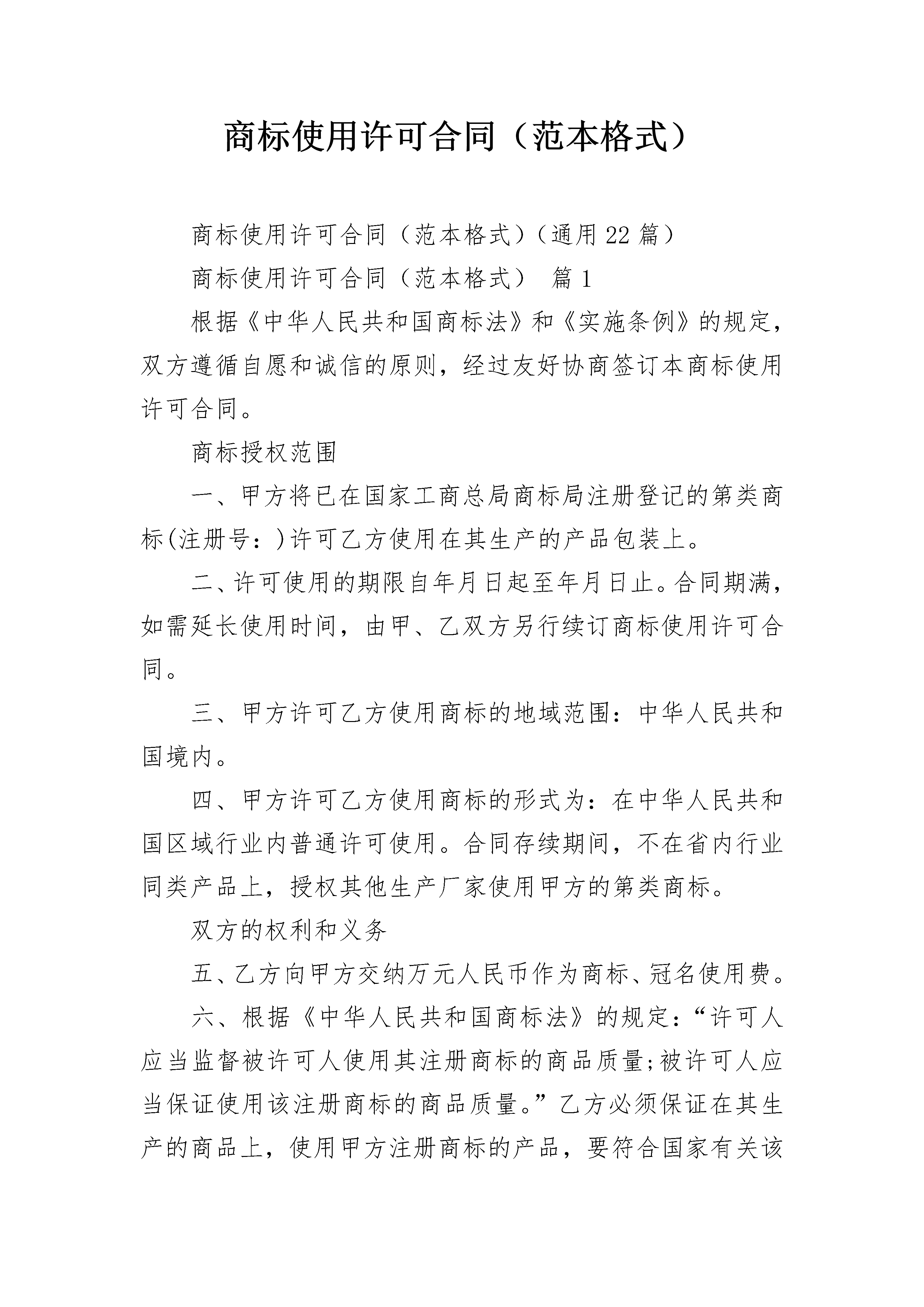 商标使用许可合同（范本格式）

商标使用许可合同（范本格式）（通用22篇）

商标使用许可合同（范本格式） 篇1

根据《中华人民共和国商标法》和《实施条例》的规定，双方遵循自愿和诚信的原则，经过友好协商签订本商标使用许可合同。

商标授权范围

一、甲方将已在国家工商总局商标局注册登记的第类商标(注册号：)许可乙方使用在其生产的产品包装上。

二、许可使用的期限自年月日起至年月日止。合同期满，如需延长使用时间，由甲、乙双方另行续订商标使用许可合同。

三、甲方许可乙方使用商标的地域范围：中华人民共和国境内。

四、甲方许可乙方使用商标的形式为：在中华人民共和国区域行业内普通许可使用。合同存续期间，不在省内行业同类产品上，授权其他生产厂家使用甲方的第类商标。

双方的权利和义务

五、乙方向甲方交纳万元人民币作为商标、冠名使用费。

六、根据《中华人民共和国商标法》的规定：“许可人应当监督被许可人使用其注册商标的商品质量;被许可人应当保证使用该注册商标的商品质量。”乙方必须保证在其生产的商品上，使用甲方注册商标的产品，要符合国家有关该